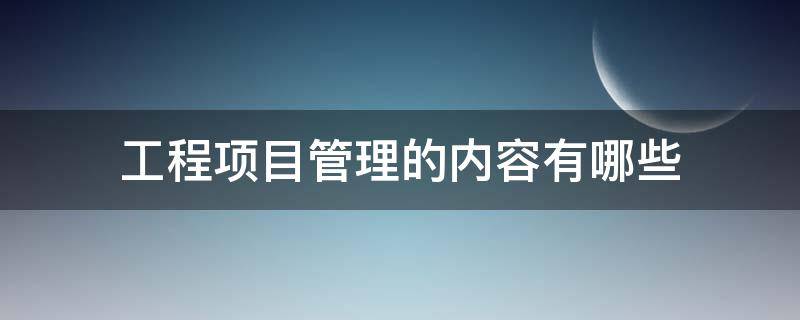 工程项目管理的内容有哪些